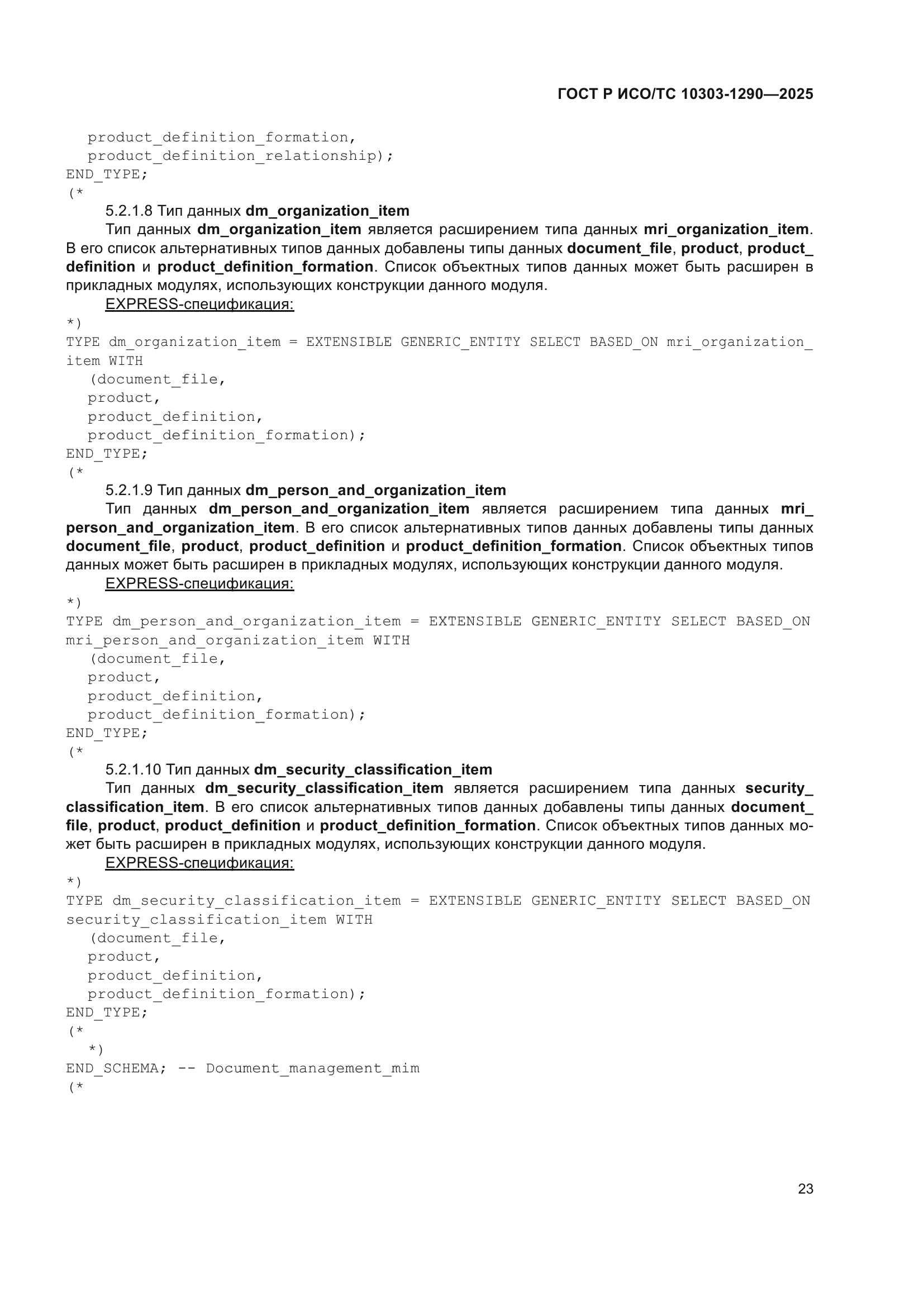 ГОСТ Р ИСО/ТС 10303-1290—2025

product_definition_formation,
product_definition_relationship);
END_TYPE;
(*

5.2.1.8 Тип данных dm_organization_item

Тип данных dm_organization_item является расширением типа данных mri_organization_item. В его список альтернативных типов данных добавлены типы данных document_file, product, product_definition и product_definition_formation. Список объектных типов данных может быть расширен в прикладных модулях, использующих конструкции данного модуля.

EXPRESS-спецификация:

*)
TYPE dm_organization_item = EXTENSIBLE GENERIC_ENTITY SELECT BASED_ON mri_organization_item WITH
(document_file,
product,
product_definition,
product_definition_formation);
END_TYPE;
(*

5.2.1.9 Тип данных dm_person_and_organization_item

Тип данных dm_person_and_organization_item является расширением типа данных mri_person_and_organization_item. В его список альтернативных типов данных добавлены типы данных document_file, product, product_definition и product_definition_formation. Список объектных типов данных может быть расширен в прикладных модулях, использующих конструкции данного модуля.

EXPRESS-спецификация:

*)
TYPE dm_person_and_organization_item = EXTENSIBLE GENERIC_ENTITY SELECT BASED_ON mri_person_and_organization_item WITH
(document_file,
product,
product_definition,
product_definition_formation);
END_TYPE;
(*

5.2.1.10 Тип данных dm_security_classification_item

Тип данных dm_security_classification_item является расширением типа данных security_classification_item. В его список альтернативных типов данных добавлены типы данных document_file, product, product_definition и product_definition_formation. Список объектных типов данных может быть расширен в прикладных модулях, использующих конструкции данного модуля.

EXPRESS-спецификация:

*)
TYPE dm_security_classification_item = EXTENSIBLE GENERIC_ENTITY SELECT BASED_ON security_classification_item WITH
(document_file,
product,
product_definition,
product_definition_formation);
END_TYPE;
(*
*)
END_SCHEMA; -- Document_management_mim
(*

23